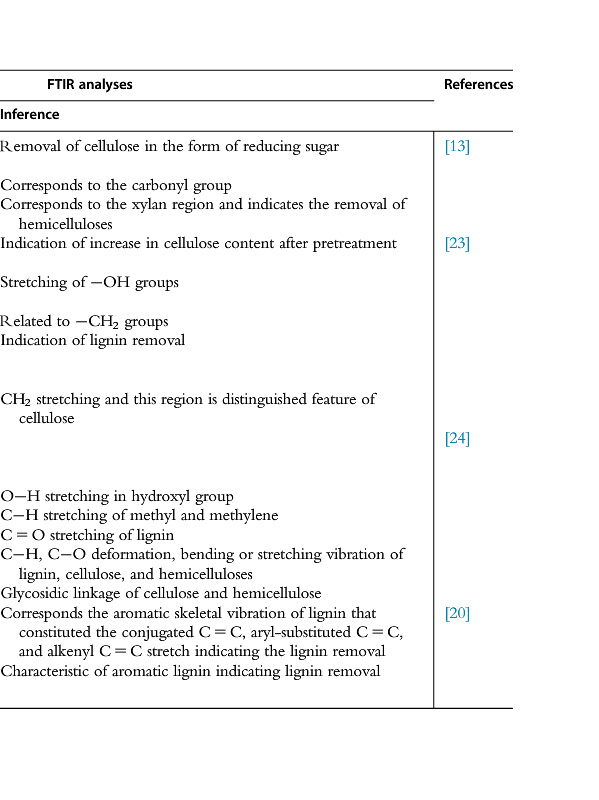 | FTIR analyses | References |
|---|---|
| **Inference** | |
| Removal of cellulose in the form of reducing sugar | [13] |
| Corresponds to the carbonyl group | |
| Corresponds to the xylan region and indicates the removal of hemicelluloses | |
| Indication of increase in cellulose content after pretreatment | [23] |
| Stretching of $-OH$ groups | |
| Related to $-CH_2$ groups | |
| Indication of lignin removal | |
| $CH_2$ stretching and this region is distinguished feature of cellulose | |
| | [24] |
| $O-H$ stretching in hydroxyl group | |
| $C-H$ stretching of methyl and methylene | |
| $C=O$ stretching of lignin | |
| $C-H$, $C-O$ deformation, bending or stretching vibration of lignin, cellulose, and hemicelluloses | |
| Glycosidic linkage of cellulose and hemicellulose | |
| Corresponds the aromatic skeletal vibration of lignin that constituted the conjugated $C=C$, aryl-substituted $C=C$, and alkenyl $C=C$ stretch indicating the lignin removal | [20] |
| Characteristic of aromatic lignin indicating lignin removal | |